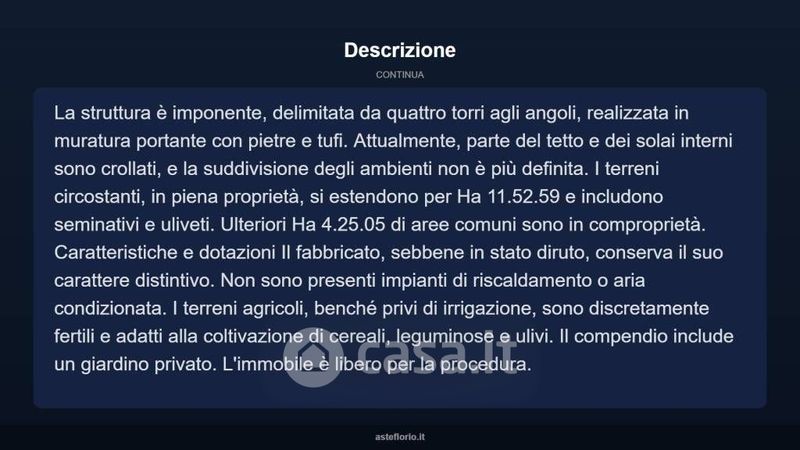 Descrizione

CONTINUA

La struttura è imponente, delimitata da quattro torri agli angoli, realizzata in muratura portante con pietre e tufi. Attualmente, parte del tetto e dei solai interni sono crollati, e la suddivisione degli ambienti non è più definita. I terreni circostanti, in piena proprietà, si estendono per Ha 11.52.59 e includono seminativi e uliveti. Ulteriori Ha 4.25.05 di aree comuni sono in comproprietà. Caratteristiche e dotazioni Il fabbricato, sebbene in stato diruto, conserva il suo carattere distintivo. Non sono presenti impianti di riscaldamento o aria condizionata. I terreni agricoli, benché privi di irrigazione, sono discretamente fertili e adatti alla coltivazione di cereali, leguminose e ulivi. Il compendio include un giardino privato. L'immobile è libero per la procedura.

casa.it

asteflorio.it